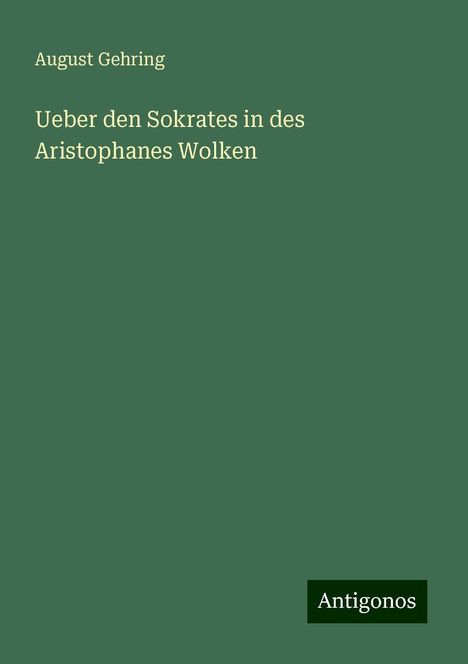 August Gehring

Ueber den Sokrates in des Aristophanes Wolken

Antigonos